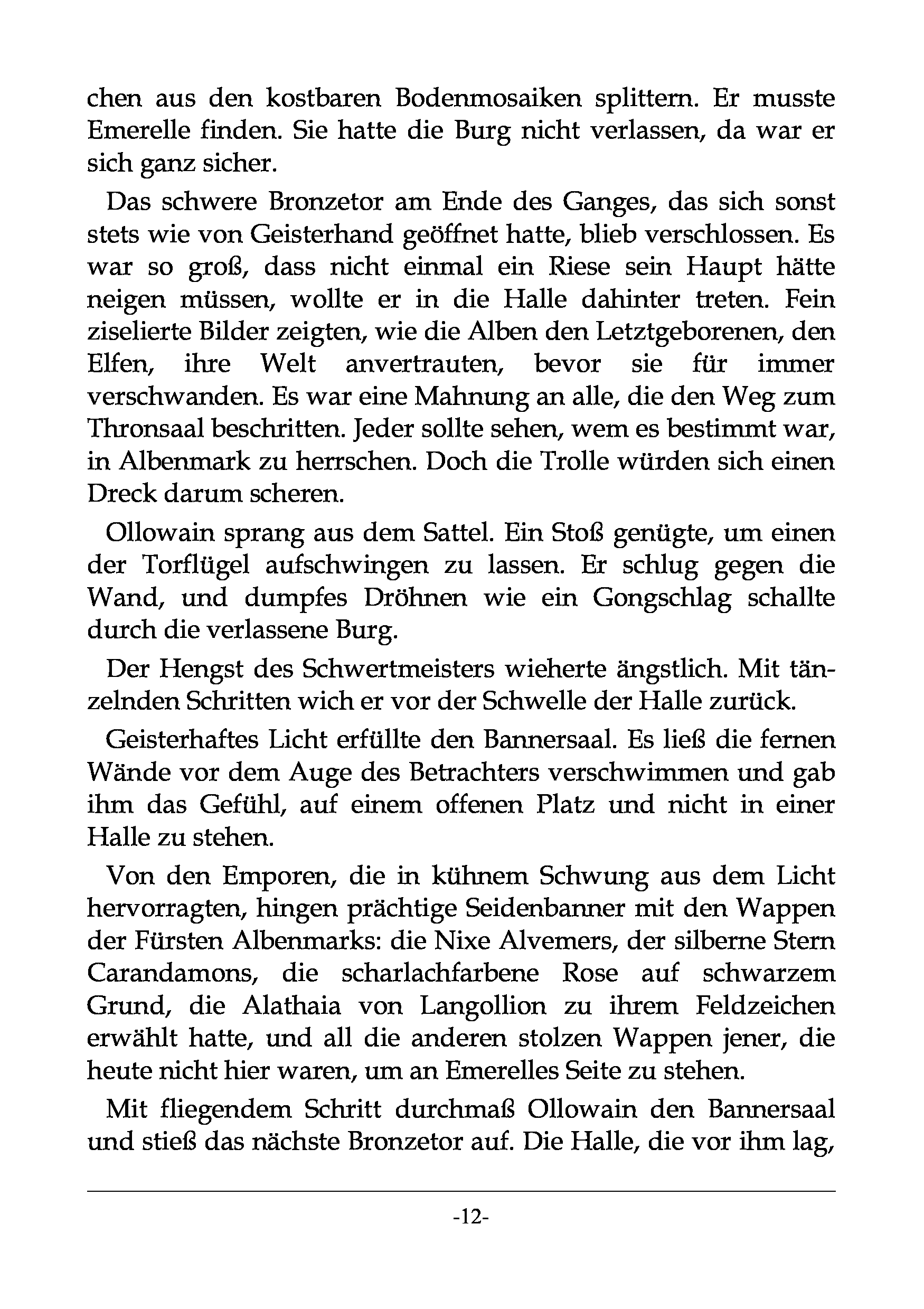 chen aus den kostbaren Bodenmosaiken splittern. Er musste Emerelle finden. Sie hatte die Burg nicht verlassen, da war er sich ganz sicher.

Das schwere Bronzetor am Ende des Ganges, das sich sonst stets wie von Geisterhand geöffnet hatte, blieb verschlossen. Es war so groß, dass nicht einmal ein Riese sein Haupt hätte neigen müssen, wollte er in die Halle dahinter treten. Fein ziselierte Bilder zeigten, wie die Alben den Letztgeborenen, den Elfen, ihre Welt anvertrauten, bevor sie für immer verschwanden. Es war eine Mahnung an alle, die den Weg zum Thronsaal beschritten. Jeder sollte sehen, wem es bestimmt war, in Albenmark zu herrschen. Doch die Trolle würden sich einen Dreck darum scheren.

Ollowain sprang aus dem Sattel. Ein Stoß genügte, um einen der Torflügel aufschwingen zu lassen. Er schlug gegen die Wand, und dumpfes Dröhnen wie ein Gongschlag schallte durch die verlassene Burg.

Der Hengst des Schwertmeisters wieherte ängstlich. Mit tänzelnden Schritten wich er vor der Schwelle der Halle zurück.

Geisterhaftes Licht erfüllte den Bannersaal. Es ließ die fernen Wände vor dem Auge des Betrachters verschwimmen und gab ihm das Gefühl, auf einem offenen Platz und nicht in einer Halle zu stehen.

Von den Emporen, die in kühnem Schwung aus dem Licht hervorragten, hingen prächtige Seidenbanner mit den Wappen der Fürsten Albenmarks: die Nixe Alvemers, der silberne Stern Carandamons, die scharlachfarbene Rose auf schwarzem Grund, die Alathaia von Langollion zu ihrem Feldzeichen erwählt hatte, und all die anderen stolzen Wappen jener, die heute nicht hier waren, um an Emerelles Seite zu stehen.

Mit fliegendem Schritt durchmaß Ollowain den Bannersaal und stieß das nächste Bronzetor auf. Die Halle, die vor ihm lag,

-12-